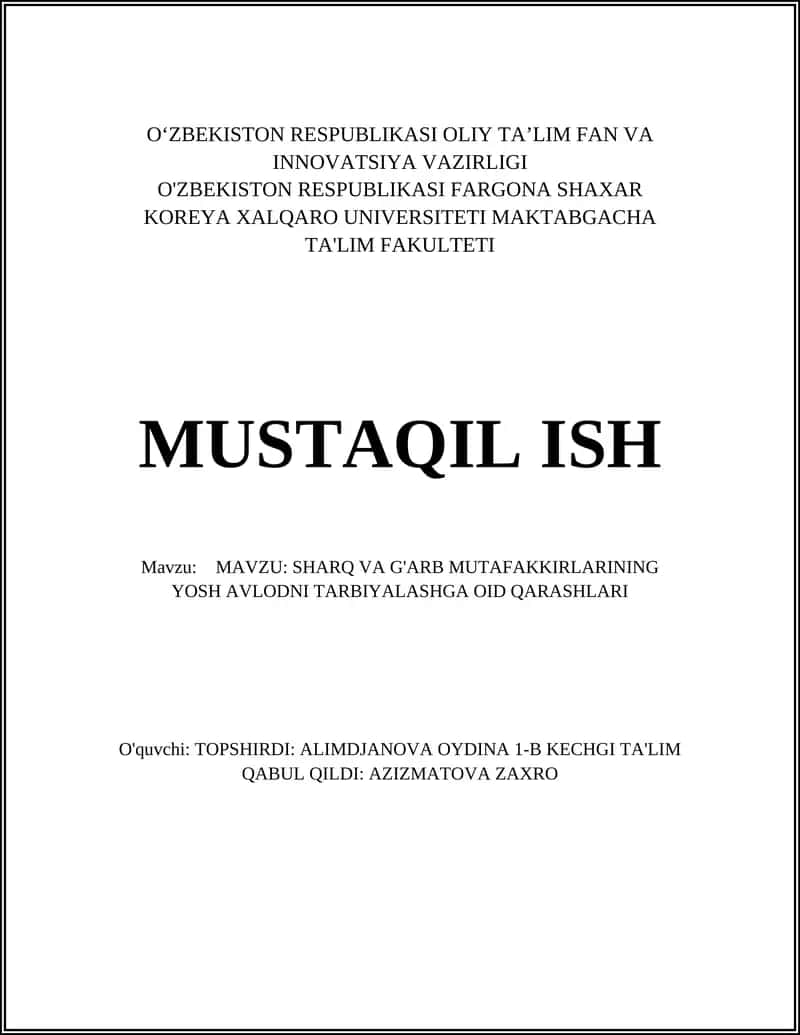 O‘ZBEKISTON RESPUBLIKASI OLIY TA’LIM FAN VA INNOVATSIYA VAZIRLIGI
O'ZBEKISTON RESPUBLIKASI FARGONA SHAXAR KOREYA XALQARO UNIVERSITETI MAKTABGACHA TA'LIM FAKULTETI

MUSTAQIL ISH

Mavzu: MAVZU: SHARQ VA G'ARB MUTAFAKKIRLARINING YOSH AVLODNI TARBIYALASHGA OID QARASHLARI

O'quvchi: TOPSHIRDI: ALIMDJANOVA OYDINA 1-B KECHGI TA'LIM
QABUL QILDI: AZIZMATOVA ZAXRO